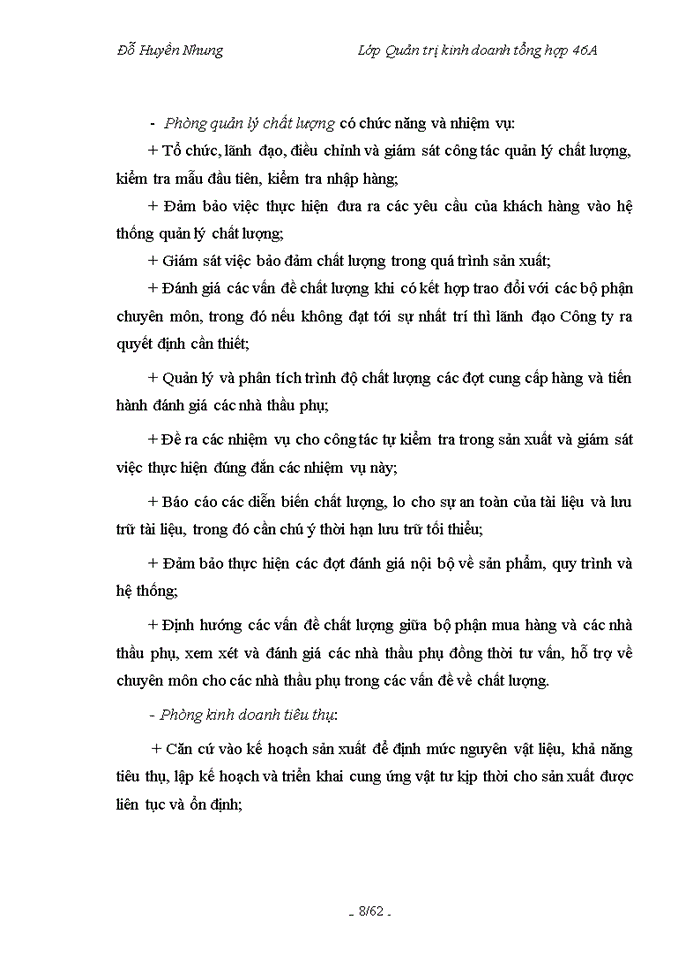 Đỗ Huyền Nhung

Lớp Quản trị kinh doanh tổng hợp 46A

- Phòng quản lý chất lượng có chức năng và nhiệm vụ:

+ Tổ chức, lãnh đạo, điều chỉnh và giám sát công tác quản lý chất lượng, kiểm tra mẫu đầu tiên, kiểm tra nhập hàng;

+ Đảm bảo việc thực hiện đưa ra các yêu cầu của khách hàng vào hệ thống quản lý chất lượng;

+ Giám sát việc bảo đảm chất lượng trong quá trình sản xuất;

+ Đánh giá các vấn đề chất lượng khi có kết hợp trao đổi với các bộ phận chuyên môn, trong đó nếu không đạt tới sự nhất trí thì lãnh đạo Công ty ra quyết định cần thiết;

+ Quản lý và phân tích trình độ chất lượng các đợt cung cấp hàng và tiến hành đánh giá các nhà thầu phụ;

+ Đề ra các nhiệm vụ cho công tác tự kiểm tra trong sản xuất và giám sát việc thực hiện đúng đắn các nhiệm vụ này;

+ Báo cáo các diễn biến chất lượng, lo cho sự an toàn của tài liệu và lưu trữ tài liệu, trong đó cần chú ý thời hạn lưu trữ tối thiểu;

+ Đảm bảo thực hiện các đợt đánh giá nội bộ về sản phẩm, quy trình và hệ thống;

+ Định hướng các vấn đề chất lượng giữa bộ phận mua hàng và các nhà thầu phụ, xem xét và đánh giá các nhà thầu phụ đồng thời tư vấn, hỗ trợ về chuyên môn cho các nhà thầu phụ trong các vấn đề về chất lượng.

- Phòng kinh doanh tiêu thụ:

+ Căn cứ vào kế hoạch sản xuất để định mức nguyên vật liệu, khả năng tiêu thụ, lập kế hoạch và triển khai cung ứng vật tư kịp thời cho sản xuất được liên tục và ổn định;

- 8/62 -